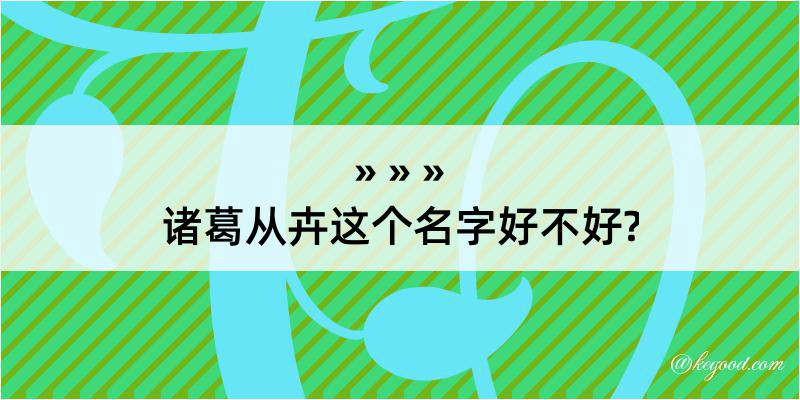 » » »
诸葛从卉这个名字好不好?

@kegood.com